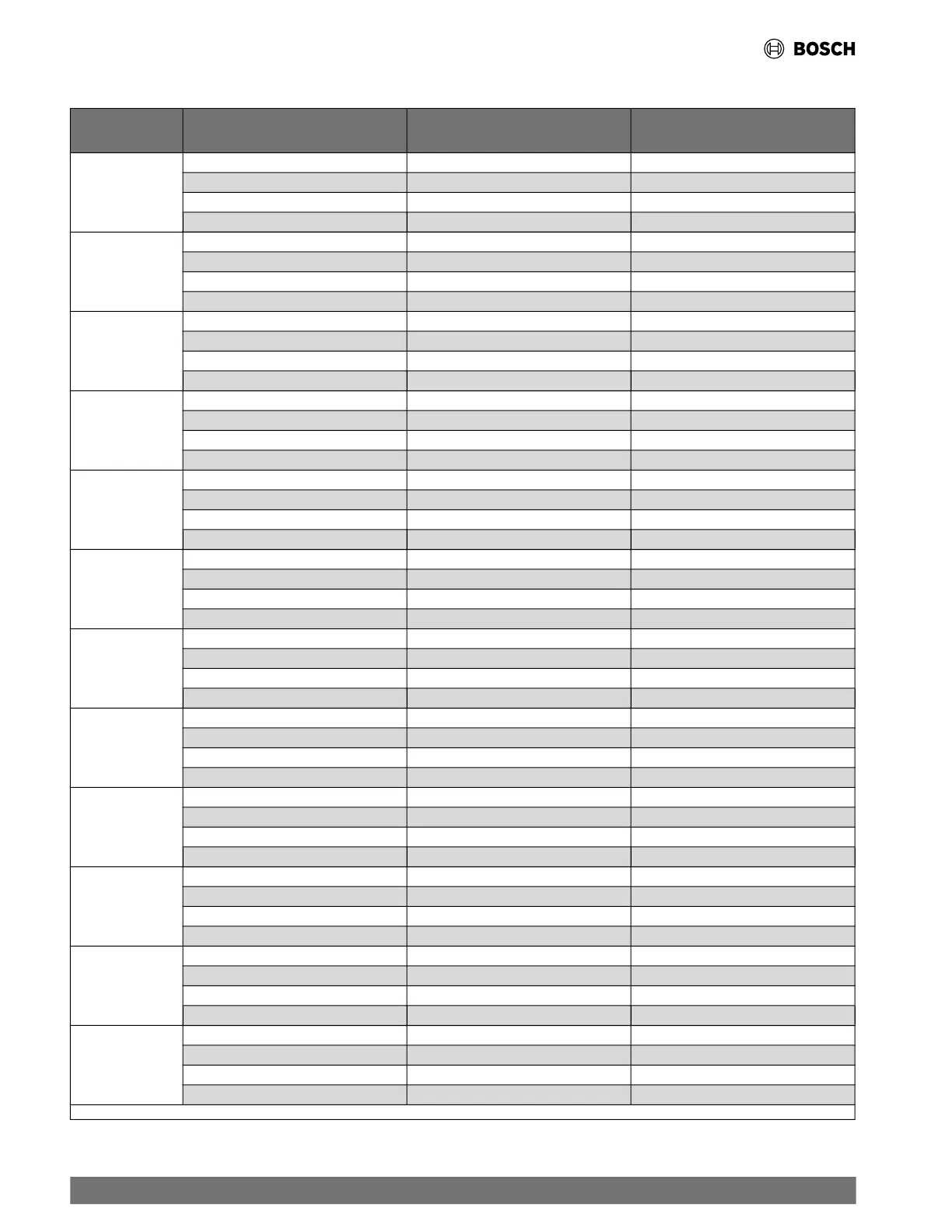 BOSCH